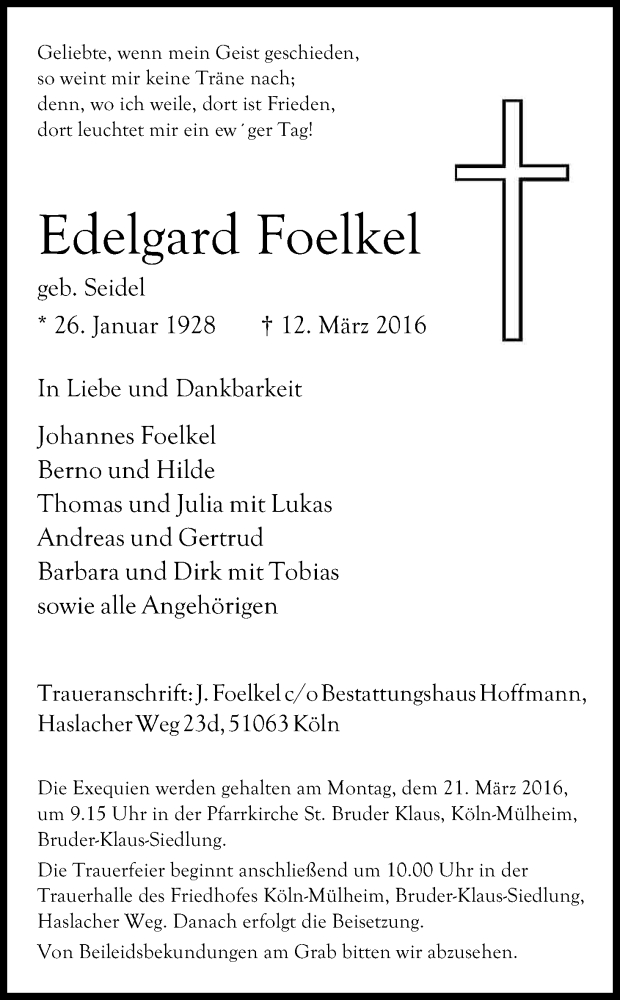 Geliebte, wenn mein Geist geschieden,
so weint mir keine Träne nach;
denn, wo ich weile, dort ist Frieden,
dort leuchtet mir ein ew´ger Tag!

Edelgard Foelkel

geb. Seidel

* 26. Januar 1928 † 12. März 2016

In Liebe und Dankbarkeit

Johannes Foelkel
Berno und Hilde
Thomas und Julia mit Lukas
Andreas und Gertrud
Barbara und Dirk mit Tobias
sowie alle Angehörigen

Traueranschrift: J. Foelkel c/o Bestattungshaus Hoffmann, Haslacher Weg 23d, 51063 Köln

Die Exequien werden gehalten am Montag, dem 21. März 2016, um 9.15 Uhr in der Pfarrkirche St. Bruder Klaus, Köln-Mülheim, Bruder-Klaus-Siedlung.
Die Trauerfeier beginnt anschließend um 10.00 Uhr in der Trauerhalle des Friedhofes Köln-Mülheim, Bruder-Klaus-Siedlung, Haslacher Weg. Danach erfolgt die Beisetzung.
Von Beileidsbekundungen am Grab bitten wir abzusehen.